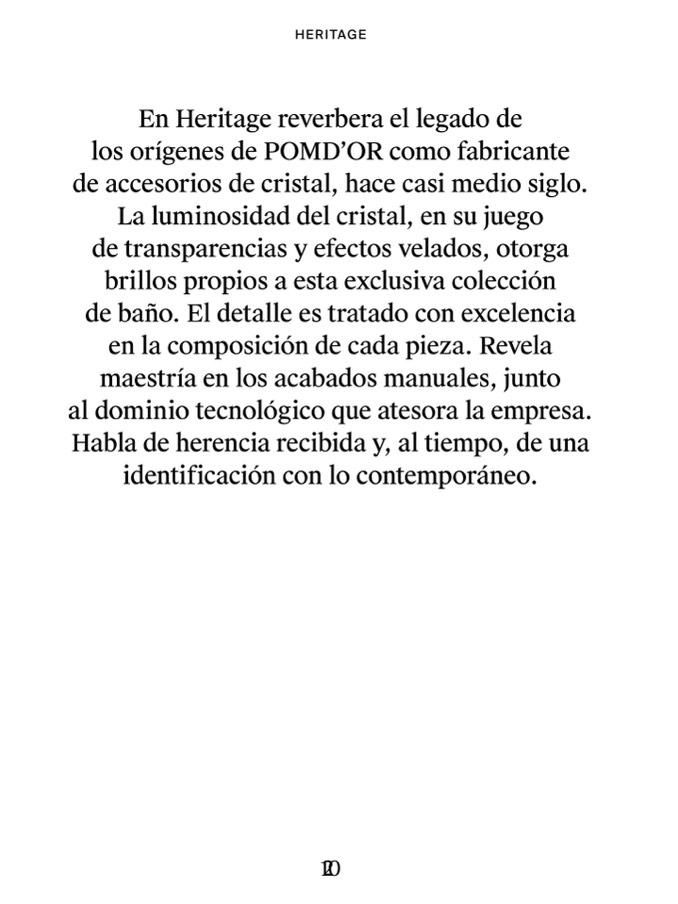 HERITAGE

En Heritage reverbera el legado de los orígenes de POMD'OR como fabricante de accesorios de cristal, hace casi medio siglo. La luminosidad del cristal, en su juego de transparencias y efectos velados, otorga brillos propios a esta exclusiva colección de baño. El detalle es tratado con excelencia en la composición de cada pieza. Revela maestría en los acabados manuales, junto al dominio tecnológico que atesora la empresa. Habla de herencia recibida y, al tiempo, de una identificación con lo contemporáneo.

10